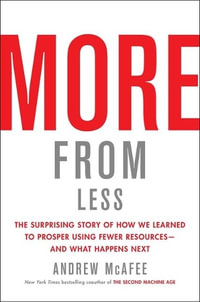 MORE
FROM
LESS

THE SURPRISING STORY OF HOW WE LEARNED TO PROSPER USING FEWER RESOURCES— AND WHAT HAPPENS NEXT

ANDREW McAFEE

New York Times bestselling coauthor of THE SECOND MACHINE AGE